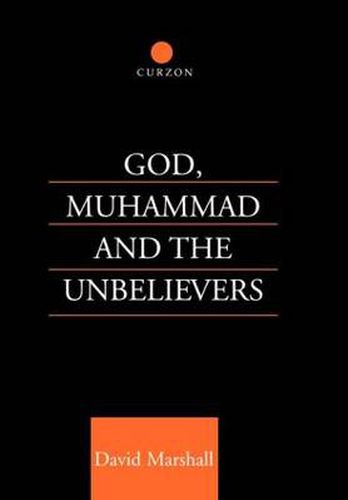 CURZON

GOD,
MUHAMMAD
AND THE
UNBELIEVERS

David Marshall